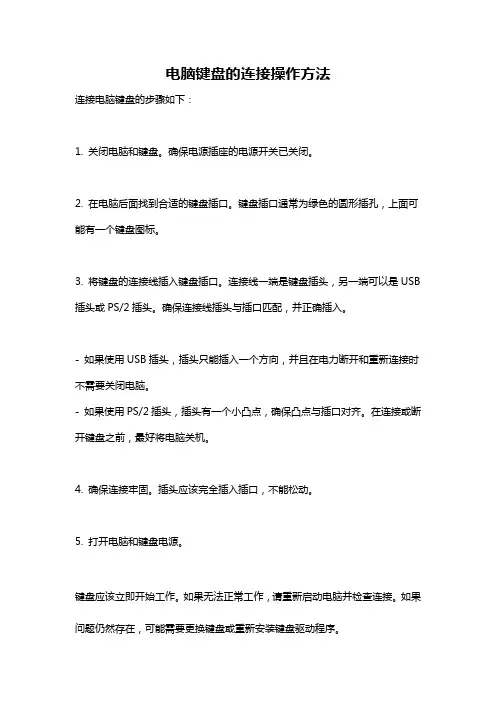 电脑键盘的连接操作方法

连接电脑键盘的步骤如下：

1. 关闭电脑和键盘。确保电源插座的电源开关已关闭。

2. 在电脑后面找到合适的键盘插口。键盘插口通常为绿色的圆形插孔，上面可能有一个键盘图标。

3. 将键盘的连接线插入键盘插口。连接线一端是键盘插头，另一端可以是 USB 插头或 PS/2 插头。确保连接线插头与插口匹配，并正确插入。

- 如果使用 USB 插头，插头只能插入一个方向，并且在电力断开和重新连接时不需要关闭电脑。
- 如果使用 PS/2 插头，插头有一个小凸点，确保凸点与插口对齐。在连接或断开键盘之前，最好将电脑关机。

4. 确保连接牢固。插头应该完全插入插口，不能松动。

5. 打开电脑和键盘电源。

键盘应该立即开始工作。如果无法正常工作，请重新启动电脑并检查连接。如果问题仍然存在，可能需要更换键盘或重新安装键盘驱动程序。